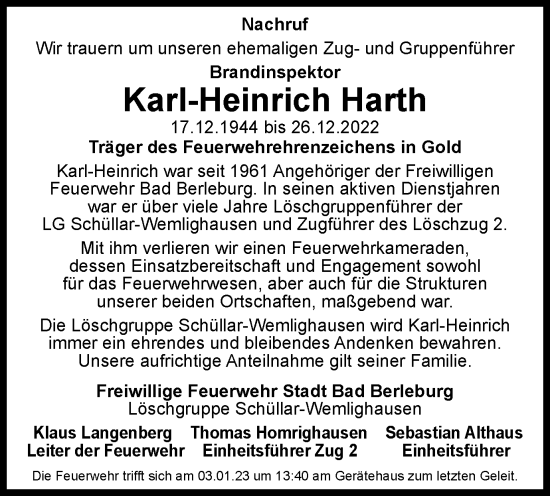 Nachruf
Wir trauern um unseren ehemaligen Zug- und Gruppenführer
Brandinspektor
Karl-Heinrich Harth
17.12.1944 bis 26.12.2022
Träger des Feuerwehrehrenzeichens in Gold

Karl-Heinrich war seit 1961 Angehöriger der Freiwilligen Feuerwehr Bad Berleburg. In seinen aktiven Dienstjahren war er über viele Jahre Löschgruppenführer der LG Schüllar-Wemlighausen und Zugführer des Löschzug 2.

Mit ihm verlieren wir einen Feuerwehrkameraden, dessen Einsatzbereitschaft und Engagement sowohl für das Feuerwehrwesen, aber auch für die Strukturen unserer beiden Ortschaften, maßgebend war.

Die Löschgruppe Schüllar-Wemlighausen wird Karl-Heinrich immer ein ehrendes und bleibendes Andenken bewahren. Unsere aufrichtige Anteilnahme gilt seiner Familie.

Freiwillige Feuerwehr Stadt Bad Berleburg
Löschgruppe Schüllar-Wemlighausen

Klaus Langenberg
Leiter der Feuerwehr

Thomas Homrighausen
Einheitsführer Zug 2

Sebastian Althaus
Einheitsführer

Die Feuerwehr trifft sich am 03.01.23 um 13:40 am Gerätehaus zum letzten Geleit.